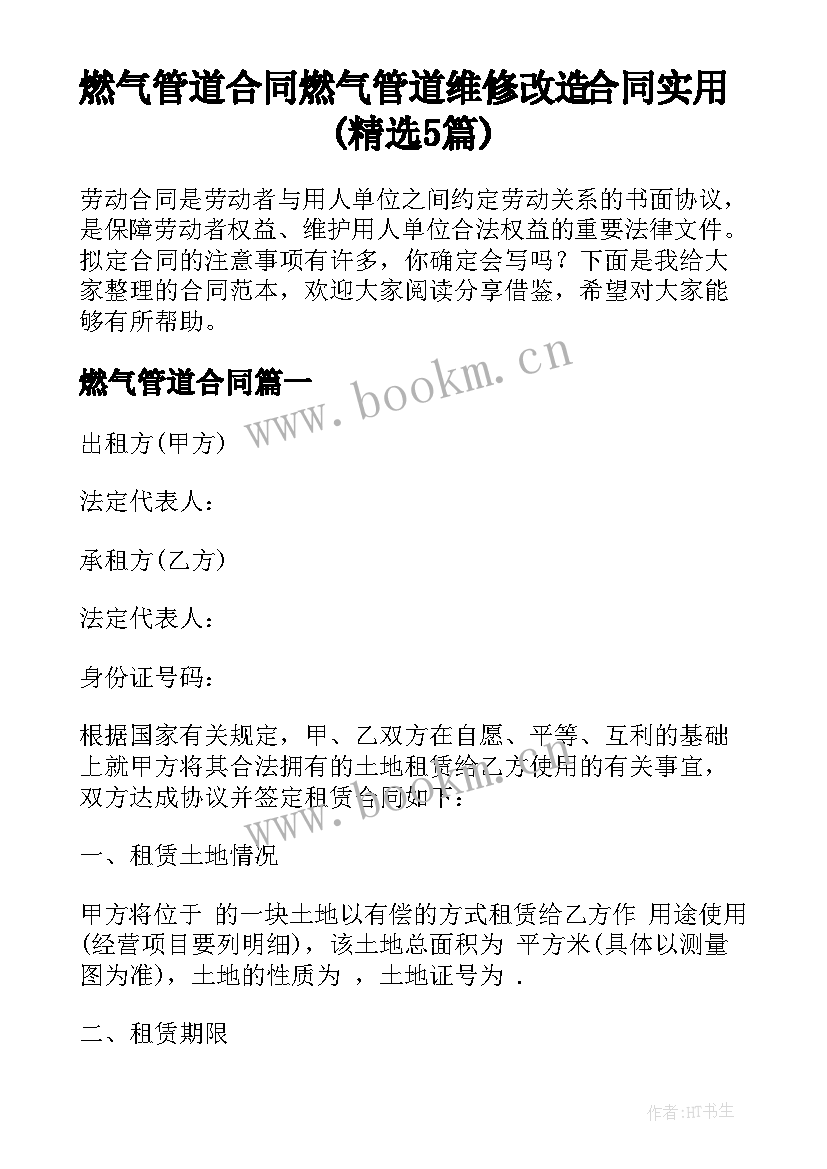 燃气管道合同燃气管道维修改造合同实用(精选5篇)

劳动合同是劳动者与用人单位之间约定劳动关系的书面协议，是保障劳动者权益、维护用人单位合法权益的重要法律文件。拟定合同的注意事项有许多，你确定会写吗？下面是我给大家整理的合同范本，欢迎大家阅读分享借鉴，希望对大家能够有所帮助。

燃气管道合同篇一

www.bookm.cn

出租方(甲方)

法定代表人：

承租方(乙方)

法定代表人：

身份证号码：

根据国家有关规定，甲、乙双方在自愿、平等、互利的基础上就甲方将其合法拥有的土地租赁给乙方使用的有关事宜，双方达成协议并签定租赁合同如下：

www.bookm.cn

一、租赁土地情况

甲方将位于 的一块土地以有偿的方式租赁给乙方作 用途使用(经营项目要列明细)，该土地总面积为 平方米(具体以测量图为准)，土地的性质为 ，土地证号为 .

二、租赁期限

作者:HT书生